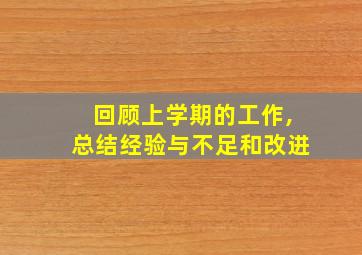 回顾上学期的工作，
总结经验与不足和改进